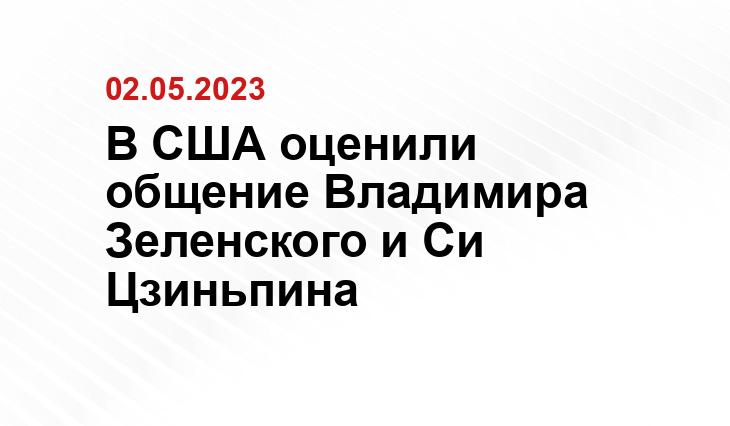 02.05.2023

В США оценили общение Владимира Зеленского и Си Цзиньпина